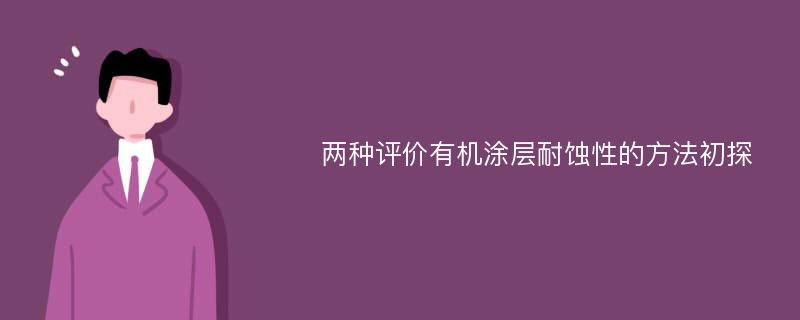 两种评价有机涂层耐蚀性的方法初探